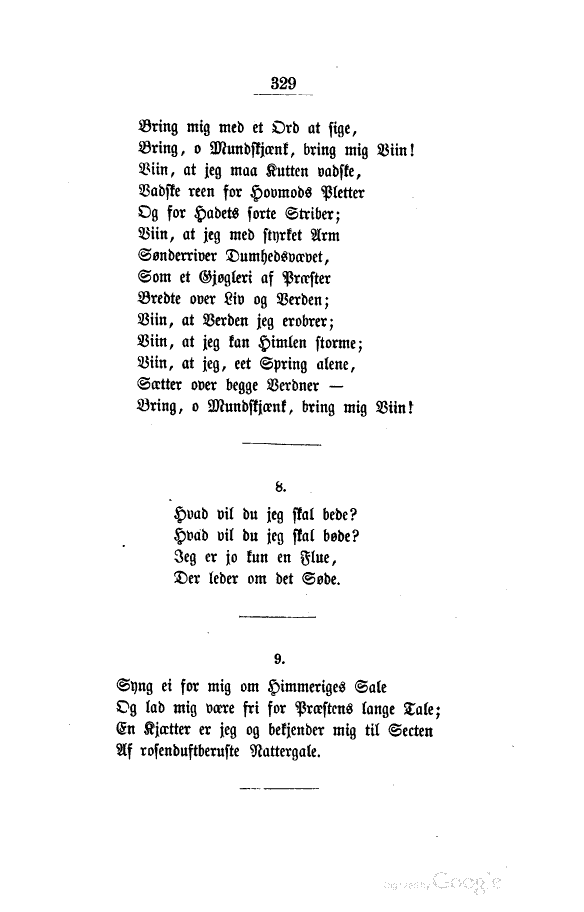 329

Bring mig med et Ord at sige,
Bring, o Mundskjænk, bring mig Viin!
Viin, at jeg maa Kutten vadske,
Vadske reen for Hovmods Pletter
Og for Hadets sorte Striber;
Viin, at jeg med styrket Arm
Sønderriver Dumhedsvævet,
Som et Gjøgleri af Præster
Bredte over Liv og Verden;
Viin, at Verden jeg erobrer;
Viin, at jeg kan Himlen storme;
Viin, at jeg, eet Spring alene,
Sætter over begge Verdner —
Bring, o Mundskjænk, bring mig Viin!

8.

Hvad vil du jeg skal bede?
Hvad vil du jeg skal bøde?
Jeg er jo kun en Flue,
Der leder om det Søde.

9.

Syng ei for mig om Himmeriges Sale
Og lad mig være fri for Præstens lange Tale;
En Kjætter er jeg og bekjender mig til Secten
Af rosenduftberuste Nattergale.

Digitized by Google